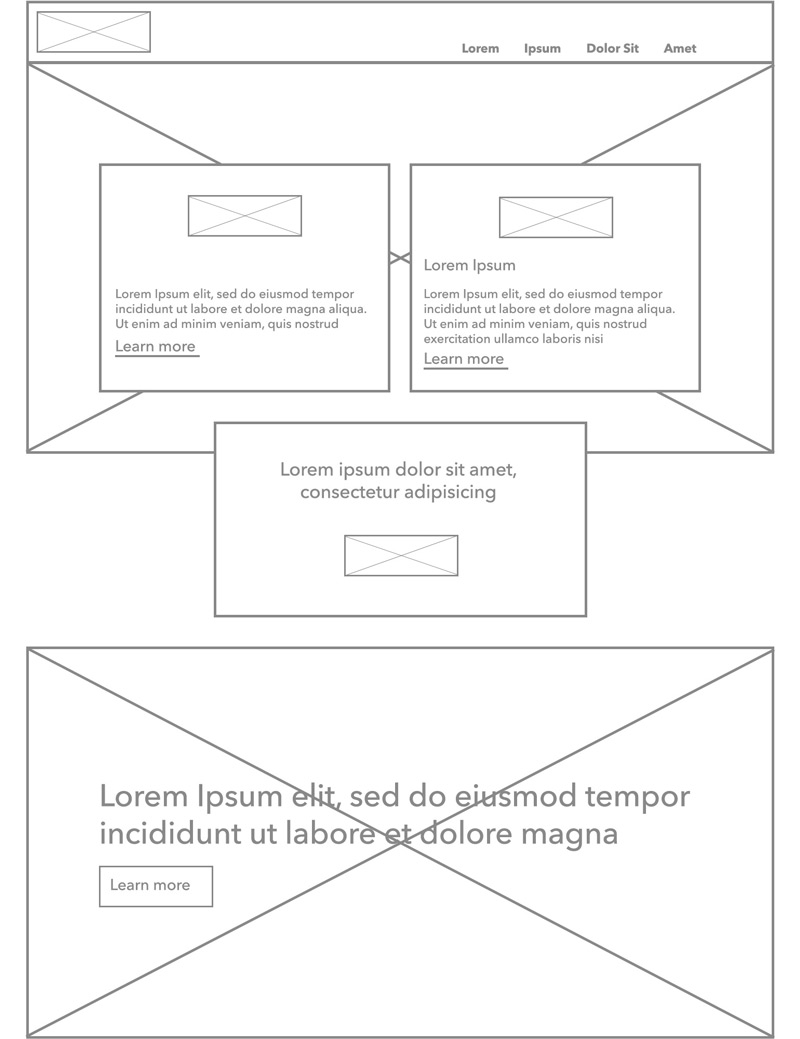 Lorem Ipsum Dolor Sit Amet

Lorem Ipsum elit, sed do eiusmod tempor incididunt ut labore et dolore magna aliqua. Ut enim ad minim veniam, quis nostrud

Learn more

Lorem Ipsum

Lorem Ipsum elit, sed do eiusmod tempor incididunt ut labore et dolore magna aliqua. Ut enim ad minim veniam, quis nostrud exercitation ullamco laboris nisi

Learn more

Lorem ipsum dolor sit amet, consectetur adipisicing

Lorem Ipsum elit, sed do eiusmod tempor incididunt ut labore et dolore magna

Learn more